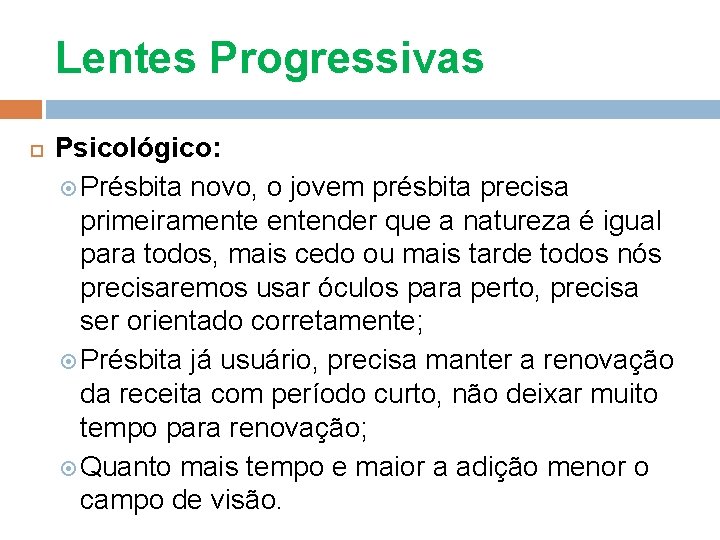 Lentes Progressivas

Psicológico:

Présbita novo, o jovem présbita precisa primeiramente entender que a natureza é igual para todos, mais cedo ou mais tarde todos nós precisaremos usar óculos para perto, precisa ser orientado corretamente;

Présbita já usuário, precisa manter a renovação da receita com período curto, não deixar muito tempo para renovação;

Quanto mais tempo e maior a adição menor o campo de visão.